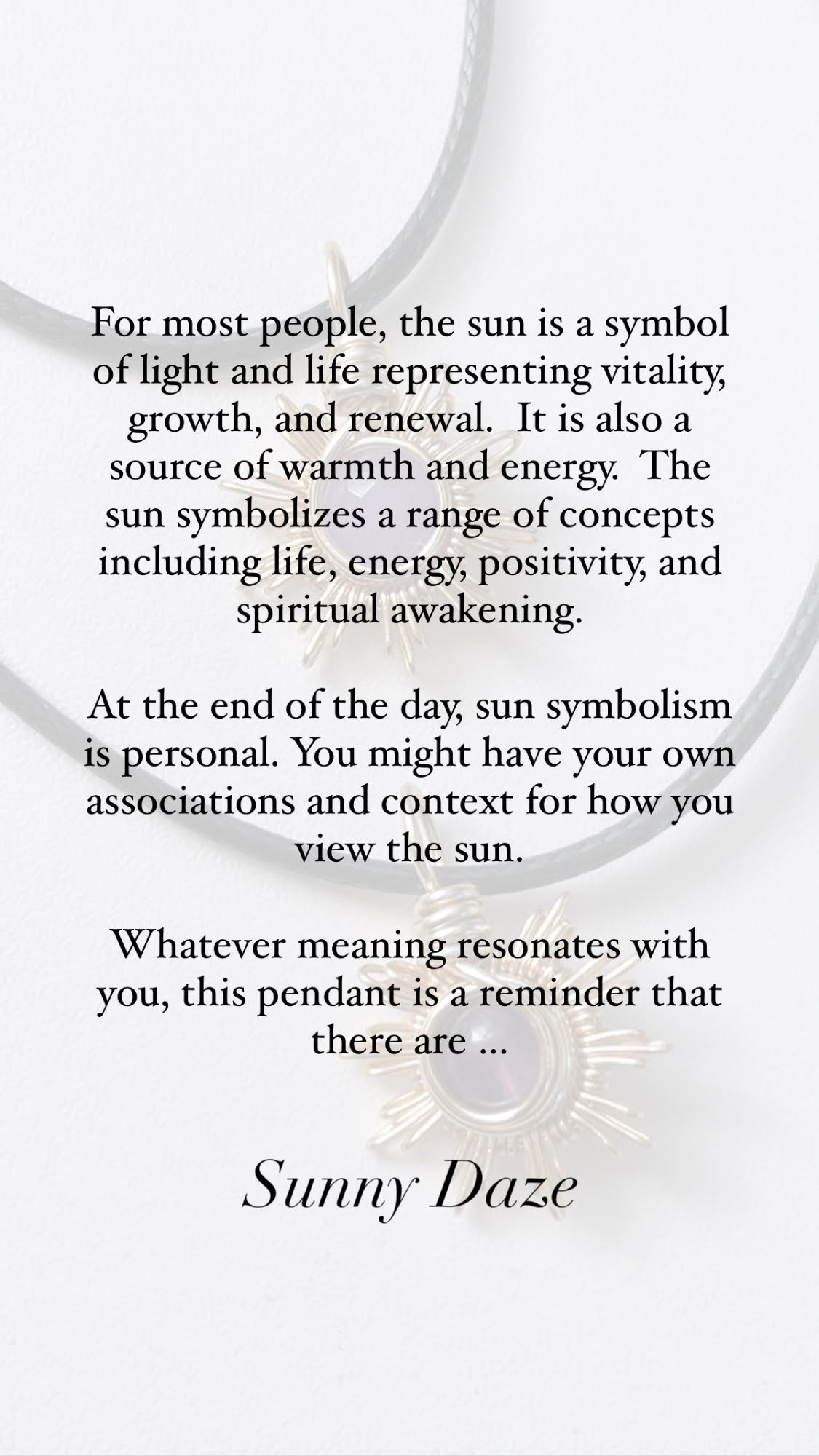 For most people, the sun is a symbol of light and life representing vitality, growth, and renewal. It is also a source of warmth and energy. The sun symbolizes a range of concepts including life, energy, positivity, and spiritual awakening.

At the end of the day, sun symbolism is personal. You might have your own associations and context for how you view the sun.

Whatever meaning resonates with you, this pendant is a reminder that there are ...

Sunny Daze